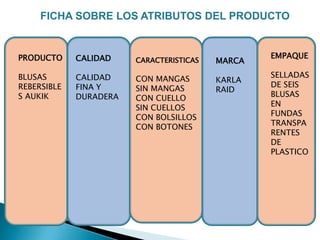 FICHA SOBRE LOS ATRIBUTOS DEL PRODUCTO

PRODUCTO

BLUSAS REBERSIBLES AUKIK

CALIDAD

CALIDAD FINA Y DURADERA

CARACTERISTICAS

CON MANGAS
SIN MANGAS
CON CUELLO
SIN CUELLOS
CON BOLSILLOS
CON BOTONES

MARCA

KARLA RAID

EMPAQUE

SELLADAS DE SEIS BLUSAS EN FUNDAS TRANSPARENTES DE PLASTICO